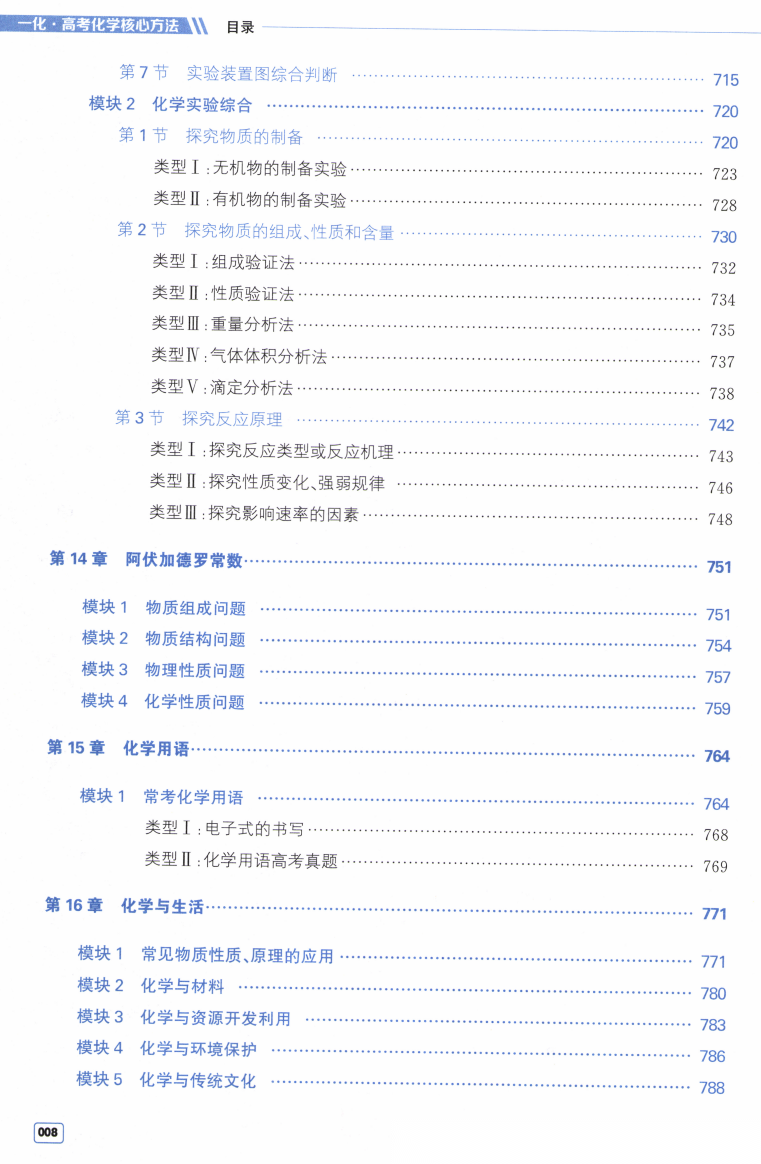 一化·高考化学核心方法 目录

第7节 实验装置图综合判断 715

模块2 化学实验综合 720

第1节 探究物质的制备 720

类型Ⅰ:无机物的制备实验 723

类型Ⅱ:有机物的制备实验 728

第2节 探究物质的组成、性质和含量 730

类型Ⅰ:组成验证法 732

类型Ⅱ:性质验证法 734

类型Ⅲ:重量分析法 735

类型Ⅳ:气体体积分析法 737

类型Ⅴ:滴定分析法 738

第3节 探究反应原理 742

类型Ⅰ:探究反应类型或反应机理 743

类型Ⅱ:探究性质变化、强弱规律 746

类型Ⅲ:探究影响速率的因素 748

第14章 阿伏加德罗常数 751

模块1 物质组成问题 751

模块2 物质结构问题 754

模块3 物理性质问题 757

模块4 化学性质问题 759

第15章 化学用语 764

模块1 常考化学用语 764

类型Ⅰ:电子式的书写 768

类型Ⅱ:化学用语高考真题 769

第16章 化学与生活 771

模块1 常见物质性质、原理的应用 771

模块2 化学与材料 780

模块3 化学与资源开发利用 783

模块4 化学与环境保护 786

模块5 化学与传统文化 788

008